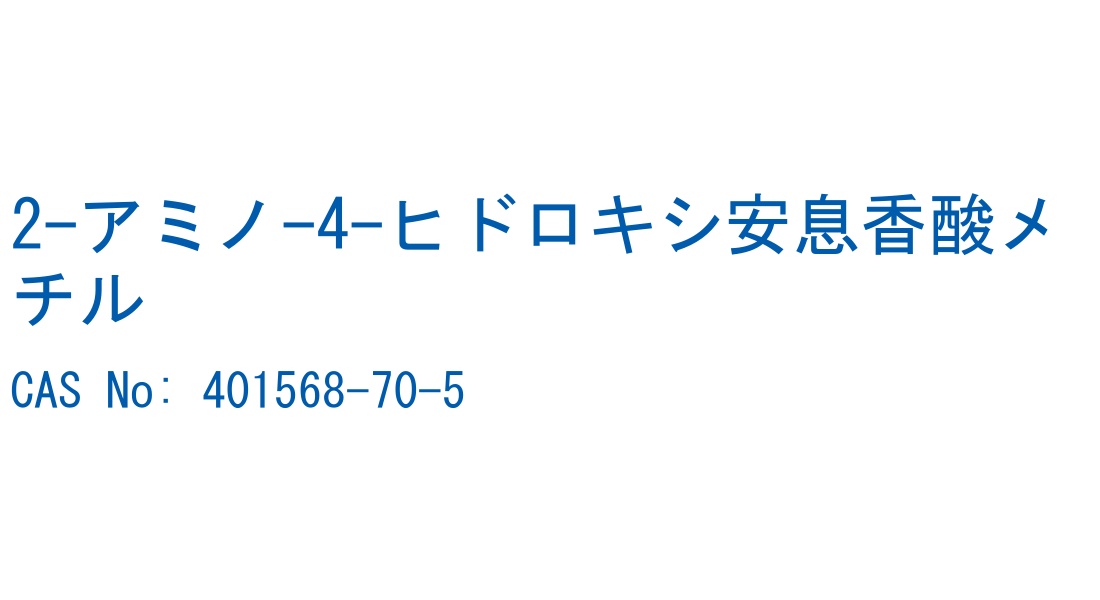 2-アミノ-4-ヒドロキシ安息香酸メチル

CAS No: 401568-70-5